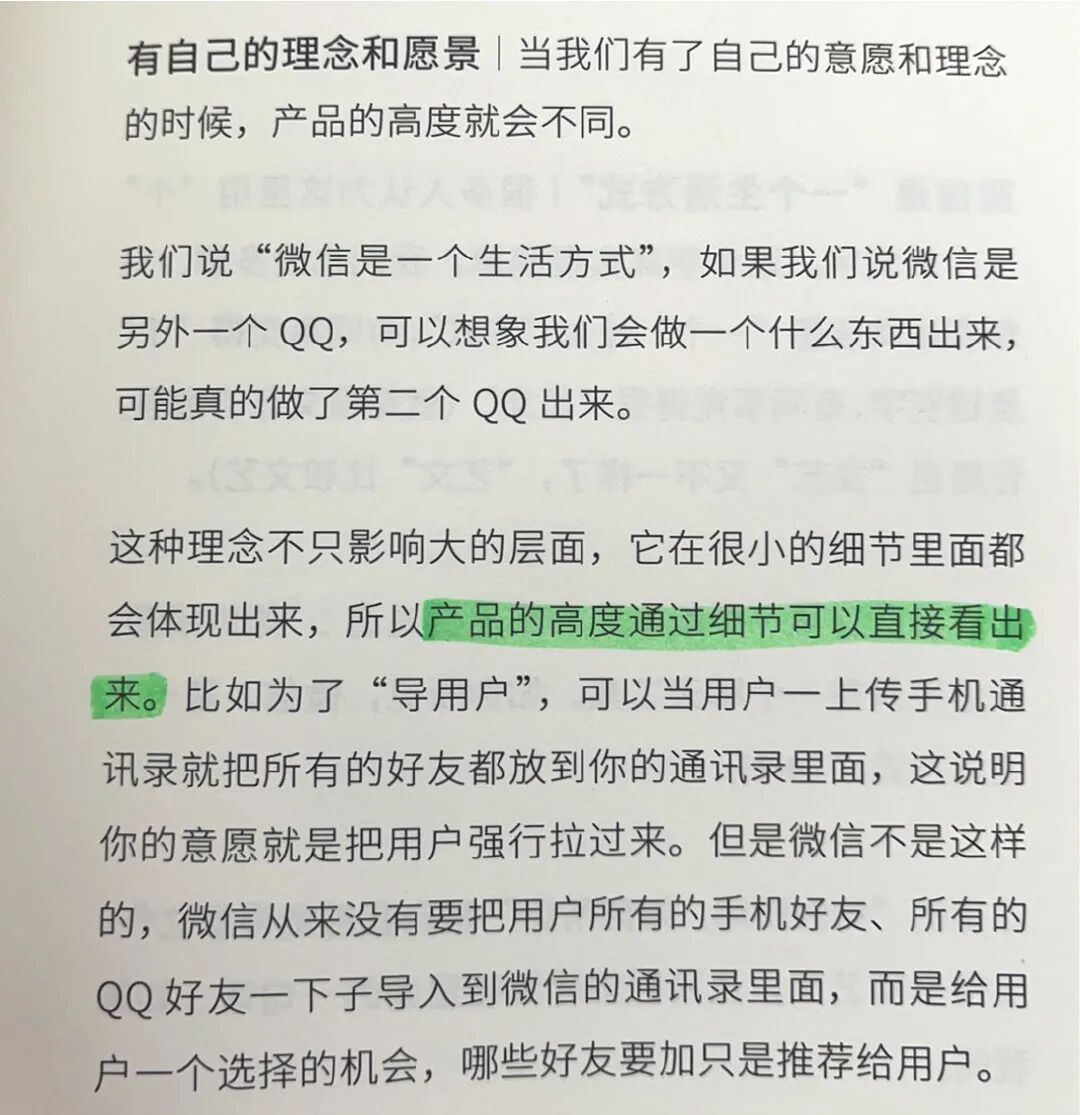 有自己的理念和愿景｜当我们有了自己的意愿和理念的时候，产品的高度就会不同。

我们说“微信是一个生活方式”，如果我们说微信是另外一个QQ，可以想象我们会做一个什么东西出来，可能真的做了第二个QQ出来。

这种理念不只影响大的层面，它在很小的细节里面都会体现出来，所以产品的高度通过细节可以直接看出来。比如为了“导用户”，可以当用户一上传手机通讯录就把所有的好友都放到你的通讯录里面，这说明你的意愿就是把用户强行拉过来。但是微信不是这样的，微信从来没有要把用户所有的手机好友、所有的QQ好友一下子导入到微信的通讯录里面，而是给用户一个选择的机会，哪些好友要加只是推荐给用户。